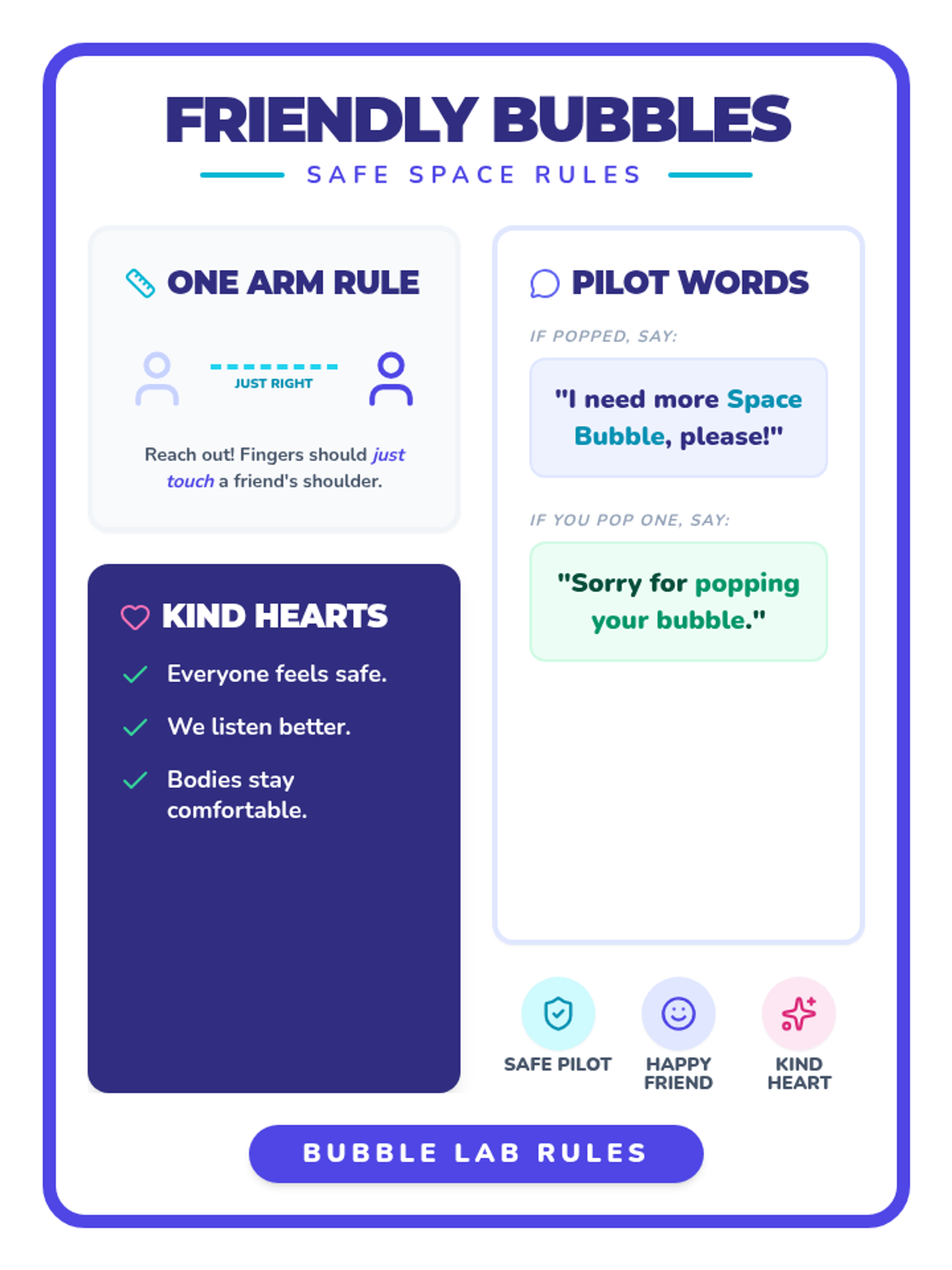 FRIENDLY BUBBLES

SAFE SPACE RULES

ONE ARM RULE

JUST RIGHT

Reach out! Fingers should just touch a friend's shoulder.

KIND HEARTS

✓ Everyone feels safe.

✓ We listen better.

✓ Bodies stay comfortable.

PILOT WORDS

IF POPPED, SAY:

"I need more Space Bubble, please!"

IF YOU POP ONE, SAY:

"Sorry for popping your bubble."

SAFE PILOT

HAPPY FRIEND

KIND HEART

BUBBLE LAB RULES